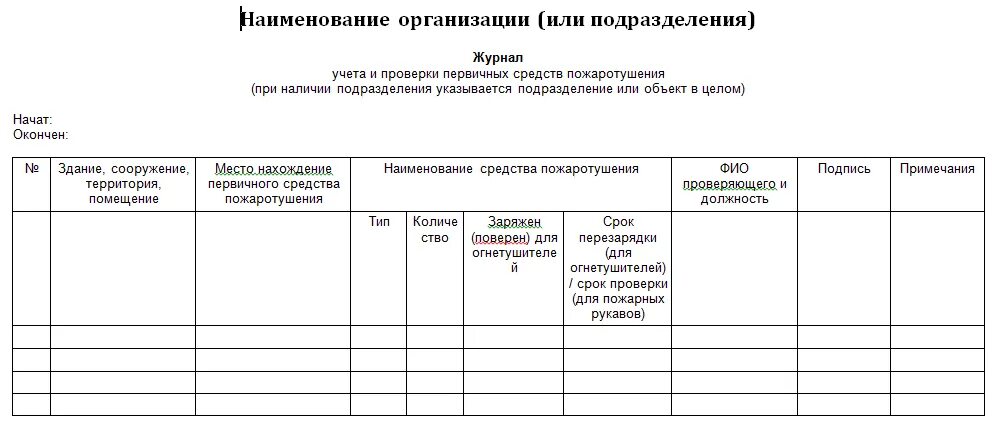 Наименование организации (или подразделения)

Журнал
учета и проверки первичных средств пожаротушения
(при наличии подразделения указывается подразделение или объект в целом)

Начат:
Окончен:

| № | Здание, сооружение, территория, помещение | Место нахождение первичного средства пожаротушения | Наименование средства пожаротушения | | | | ФИО проверяющего и должность | Подпись | Примечания |
|---|---|---|---|---|---|---|---|---|---|
| | | | Тип | Количество | Заряжен (поверен) для огнетушителей | Срок перезарядки (для огнетушителей) / срок проверки (для пожарных рукавов) | | | |
| | | | | | | | | | |
| | | | | | | | | | |
| | | | | | | | | | |
| | | | | | | | | | |